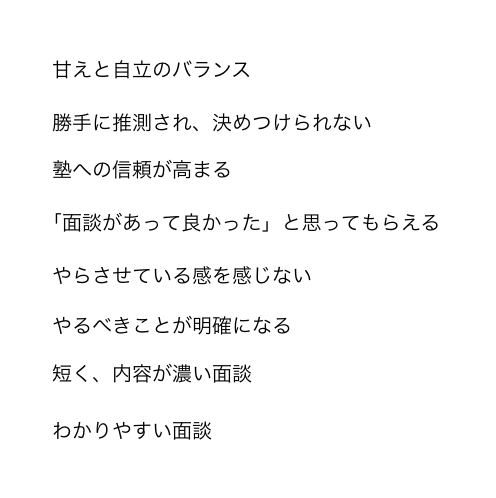 甘えと自立のバランス

勝手に推測され、決めつけられない

塾への信頼が高まる

「面談があって良かった」と思ってもらえる

やらさせている感を感じない

やるべきことが明確になる

短く、内容が濃い面談

わかりやすい面談